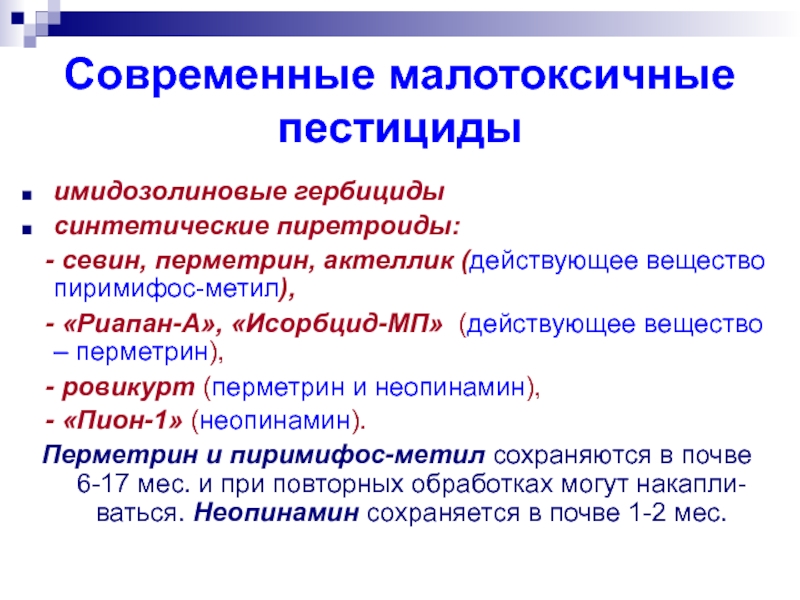 Современные малотоксичные пестициды

имидозолиновые гербициды
синтетические пиретроиды:

- севин, перметрин, актеллик (действующее вещество пиримифос-метил),

- «Риапан-А», «Исорбцид-МП» (действующее вещество – перметрин),

- ровикурт (перметрин и неопинамин),

- «Пион-1» (неопинамин).

Перметрин и пиримифос-метил сохраняются в почве 6-17 мес. и при повторных обработках могут накапливаться. Неопинамин сохраняется в почве 1-2 мес.